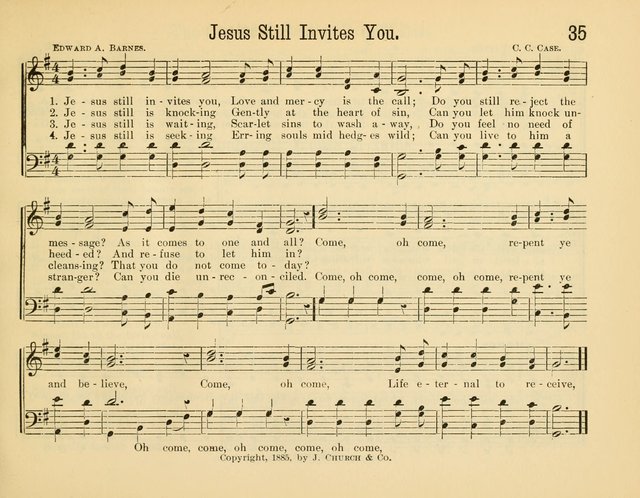 Jesus Still Invites You.

35

Edward A. Barnes.

C. C. Case.

1. Je - sus still in - vites you, Love and mer - cy is the call; Do you still re - ject the
2. Je - sus still is knock - ing Gen - tly at the heart of sin, Can you let him knock un -
3. Je - sus still is wait - ing, Scar - let sins to wash a - way, Do you feel no need of
4. Je - sus still is seek - ing Err - ing souls mid hedg - es wild; Can you live to him a

mes - sage? As it comes to one and all? Come, oh come, re - pent ye
heed - ed? And re - fuse to let him in?
cleans - ing? That you do not come to - day?
stran - ger? Can you die un - rec - on - ciled. Come, oh come, come, oh come, re - pent ye

and be - lieve, Come, oh come, Life e - ter - nal to re - ceive,

Oh come, come, oh come, come, oh come,

Copyright, 1885, by J. Church & Co.